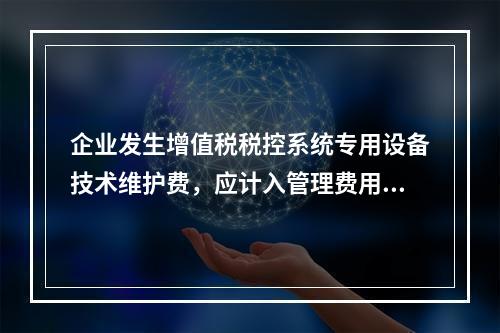 企业发生增值税税控系统专用设备技术维护费，应计入管理费用...